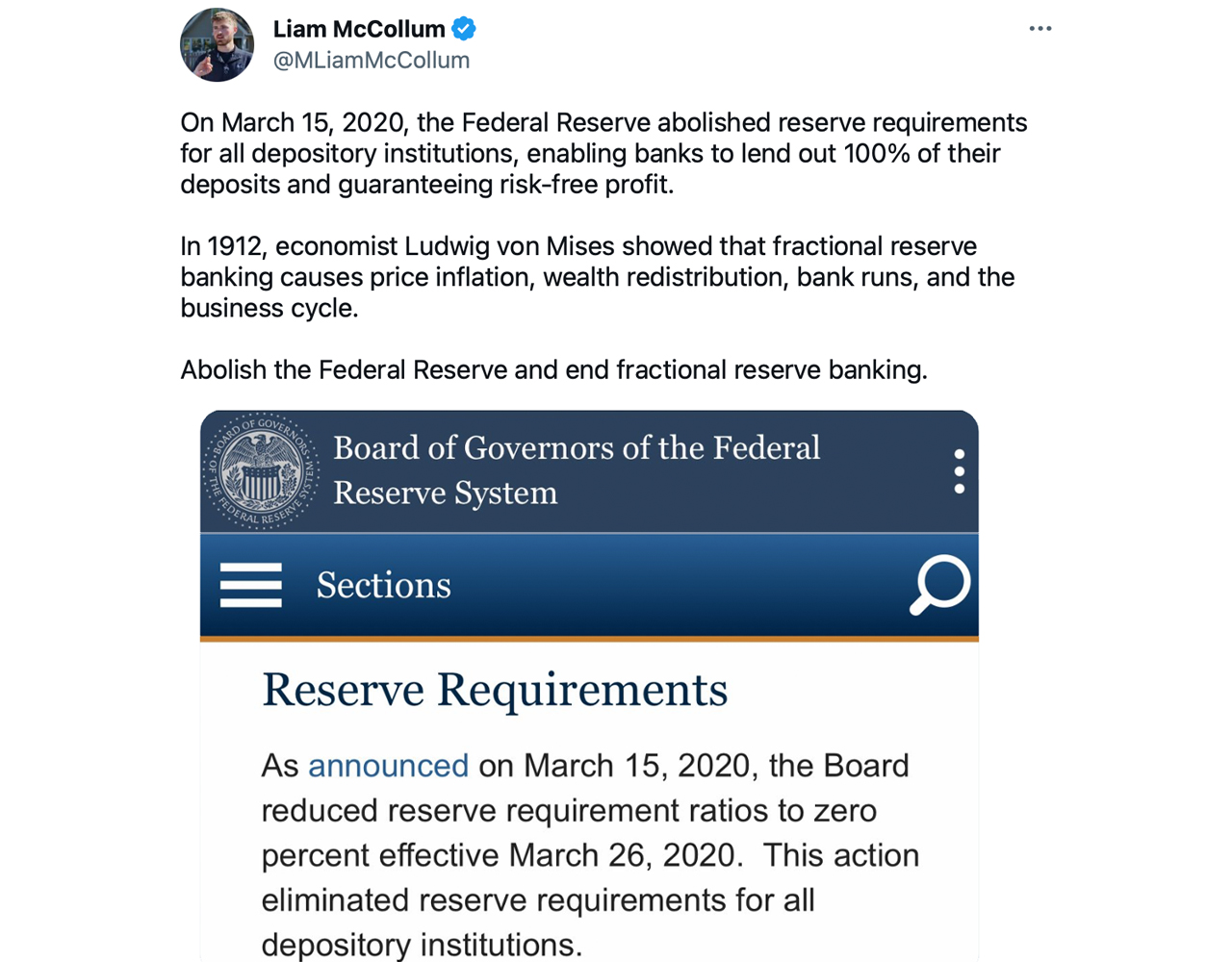 Liam McCollum
@MLiamMcCollum

On March 15, 2020, the Federal Reserve abolished reserve requirements for all depository institutions, enabling banks to lend out 100% of their deposits and guaranteeing risk-free profit.

In 1912, economist Ludwig von Mises showed that fractional reserve banking causes price inflation, wealth redistribution, bank runs, and the business cycle.

Abolish the Federal Reserve and end fractional reserve banking.

BOARD OF GOVERNORS OF THE FEDERAL RESERVE SYSTEM

Board of Governors of the Federal Reserve System

Sections

Reserve Requirements

As announced on March 15, 2020, the Board reduced reserve requirement ratios to zero percent effective March 26, 2020. This action eliminated reserve requirements for all depository institutions.